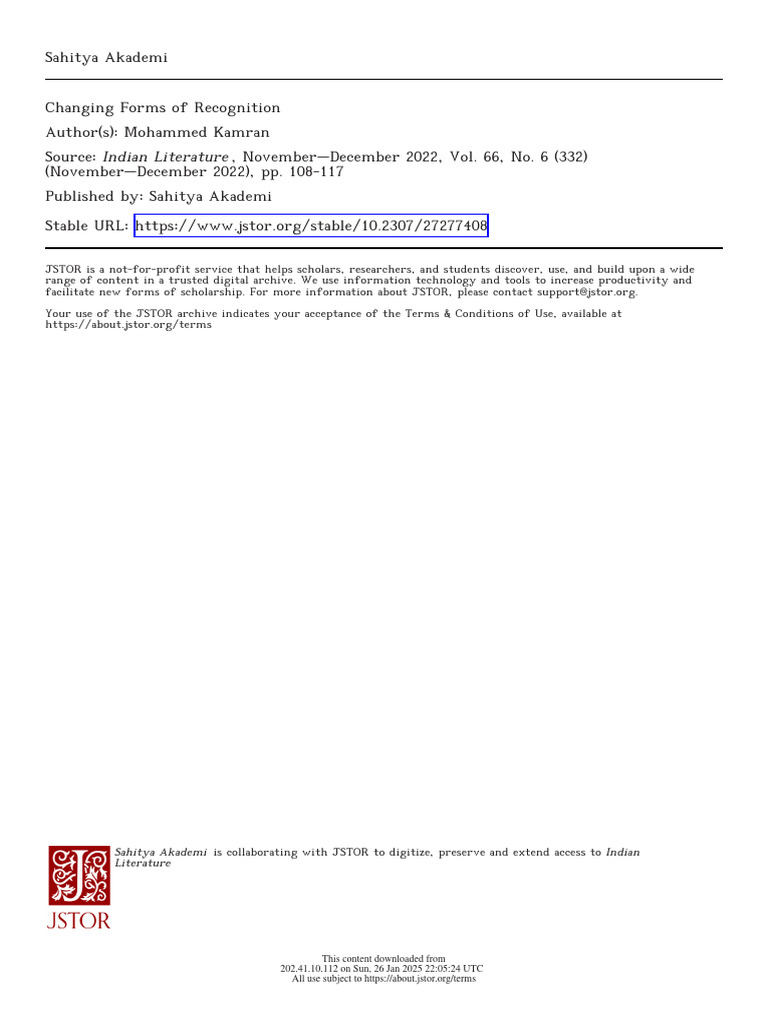 Sahitya Akademi

Changing Forms of Recognition

Author(s): Mohammed Kamran

Source: Indian Literature , November—December 2022, Vol. 66, No. 6 (332) (November—December 2022), pp. 108-117

Published by: Sahitya Akademi

Stable URL: https://www.jstor.org/stable/10.2307/27277408

JSTOR is a not-for-profit service that helps scholars, researchers, and students discover, use, and build upon a wide range of content in a trusted digital archive. We use information technology and tools to increase productivity and facilitate new forms of scholarship. For more information about JSTOR, please contact support@jstor.org.

Your use of the JSTOR archive indicates your acceptance of the Terms & Conditions of Use, available at https://about.jstor.org/terms

Sahitya Akademi is collaborating with JSTOR to digitize, preserve and extend access to Indian Literature

JSTOR

This content downloaded from 202.41.10.112 on Sun, 26 Jan 2025 22:05:24 UTC
All use subject to https://about.jstor.org/terms